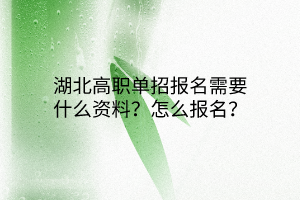 湖北高职单招报名需要什么资料？怎么报名？